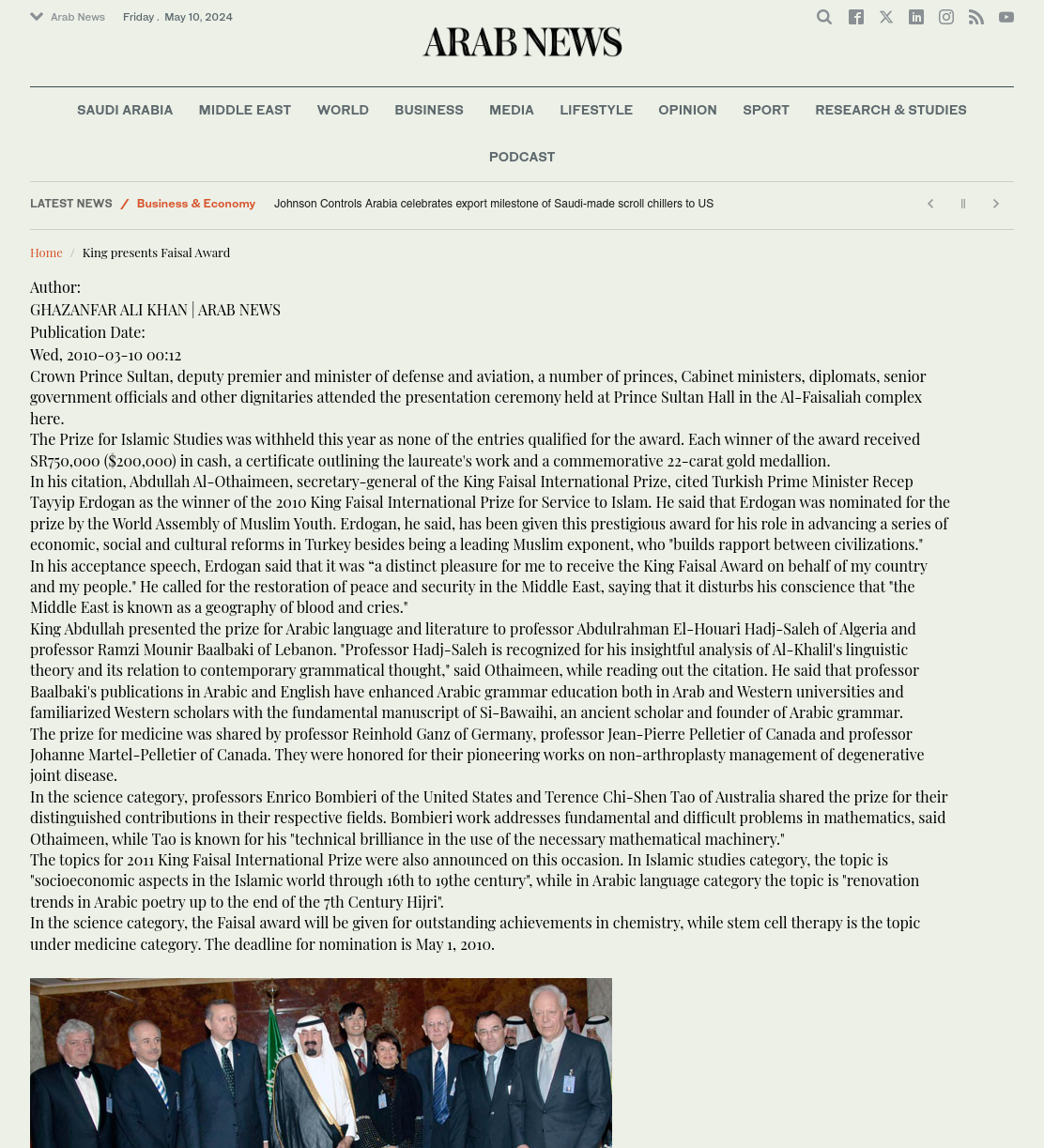 Arab News Friday . May 10, 2024

ARAB NEWS

SAUDI ARABIA MIDDLE EAST WORLD BUSINESS MEDIA LIFESTYLE OPINION SPORT RESEARCH & STUDIES

PODCAST

LATEST NEWS / Business & Economy Johnson Controls Arabia celebrates export milestone of Saudi-made scroll chillers to US

Home / King presents Faisal Award

Author:
GHAZANFAR ALI KHAN | ARAB NEWS
Publication Date:
Wed, 2010-03-10 00:12
Crown Prince Sultan, deputy premier and minister of defense and aviation, a number of princes, Cabinet ministers, diplomats, senior government officials and other dignitaries attended the presentation ceremony held at Prince Sultan Hall in the Al-Faisaliah complex here.
The Prize for Islamic Studies was withheld this year as none of the entries qualified for the award. Each winner of the award received SR750,000 ($200,000) in cash, a certificate outlining the laureate's work and a commemorative 22-carat gold medallion.
In his citation, Abdullah Al-Othaimeen, secretary-general of the King Faisal International Prize, cited Turkish Prime Minister Recep Tayyip Erdogan as the winner of the 2010 King Faisal International Prize for Service to Islam. He said that Erdogan was nominated for the prize by the World Assembly of Muslim Youth. Erdogan, he said, has been given this prestigious award for his role in advancing a series of economic, social and cultural reforms in Turkey besides being a leading Muslim exponent, who "builds rapport between civilizations."
In his acceptance speech, Erdogan said that it was “a distinct pleasure for me to receive the King Faisal Award on behalf of my country and my people." He called for the restoration of peace and security in the Middle East, saying that it disturbs his conscience that "the Middle East is known as a geography of blood and cries."
King Abdullah presented the prize for Arabic language and literature to professor Abdulrahman El-Houari Hadj-Saleh of Algeria and professor Ramzi Mounir Baalbaki of Lebanon. "Professor Hadj-Saleh is recognized for his insightful analysis of Al-Khalil's linguistic theory and its relation to contemporary grammatical thought," said Othaimeen, while reading out the citation. He said that professor Baalbaki's publications in Arabic and English have enhanced Arabic grammar education both in Arab and Western universities and familiarized Western scholars with the fundamental manuscript of Si-Bawaihi, an ancient scholar and founder of Arabic grammar.
The prize for medicine was shared by professor Reinhold Ganz of Germany, professor Jean-Pierre Pelletier of Canada and professor Johanne Martel-Pelletier of Canada. They were honored for their pioneering works on non-arthroplasty management of degenerative joint disease.
In the science category, professors Enrico Bombieri of the United States and Terence Chi-Shen Tao of Australia shared the prize for their distinguished contributions in their respective fields. Bombieri work addresses fundamental and difficult problems in mathematics, said Othaimeen, while Tao is known for his "technical brilliance in the use of the necessary mathematical machinery."
The topics for 2011 King Faisal International Prize were also announced on this occasion. In Islamic studies category, the topic is "socioeconomic aspects in the Islamic world through 16th to 19the century", while in Arabic language category the topic is "renovation trends in Arabic poetry up to the end of the 7th Century Hijri".
In the science category, the Faisal award will be given for outstanding achievements in chemistry, while stem cell therapy is the topic under medicine category. The deadline for nomination is May 1, 2010.